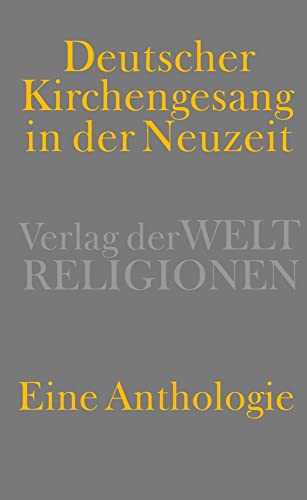 Deutscher Kirchengesang in der Neuzeit

Verlag der WELT RELIGIONEN

Eine Anthologie